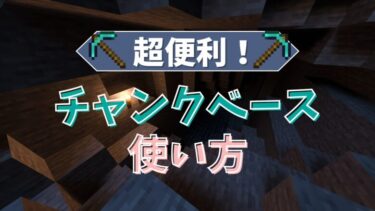 超便利！

チャンクベース

使い方